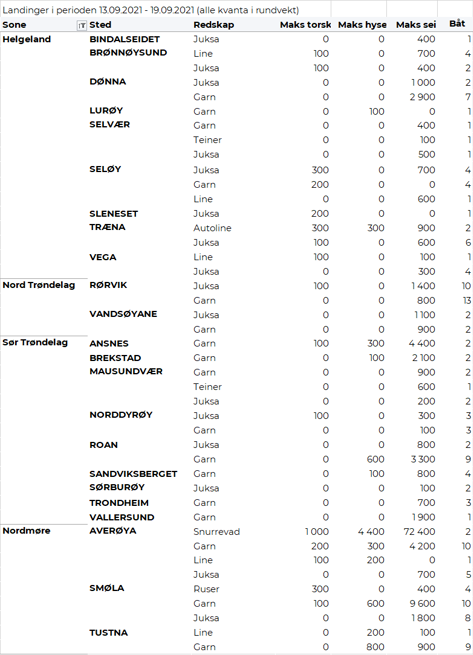 Landinger i perioden 13.09.2021 - 19.09.2021 (alle kvanta i rundvekt)

| Sone | Sted | Redskap | Maks torsk | Maks hyse | Maks sei | Båt |
|---|---|---|---|---|---|---|
| Helgeland | BINDALSEIDET | Juksa | 0 | 0 | 400 | 1 |
| | BRØNNØYSUND | Line | 100 | 0 | 700 | 4 |
| | | Juksa | 100 | 0 | 400 | 2 |
| | DØNNA | Juksa | 0 | 0 | 1 000 | 2 |
| | | Garn | 0 | 0 | 2 900 | 7 |
| | LURØY | Garn | 0 | 100 | 0 | 1 |
| | SELVÆR | Garn | 0 | 0 | 400 | 1 |
| | | Teiner | 0 | 0 | 100 | 1 |
| | | Juksa | 0 | 0 | 500 | 1 |
| | SELØY | Juksa | 300 | 0 | 700 | 4 |
| | | Garn | 200 | 0 | 0 | 4 |
| | | Line | 0 | 0 | 600 | 1 |
| | SLENESET | Juksa | 200 | 0 | 0 | 1 |
| | TRÆNA | Autoline | 300 | 300 | 900 | 2 |
| | | Juksa | 100 | 0 | 600 | 6 |
| | VEGA | Line | 100 | 0 | 100 | 1 |
| | | Juksa | 0 | 0 | 300 | 4 |
| Nord Trøndelag | RØRVIK | Juksa | 100 | 0 | 1 400 | 10 |
| | | Garn | 0 | 0 | 800 | 13 |
| | VANDSØYANE | Juksa | 0 | 0 | 1 100 | 2 |
| | | Garn | 0 | 0 | 900 | 2 |
| Sør Trøndelag | ANSNES | Garn | 100 | 300 | 4 400 | 2 |
| | BREKSTAD | Garn | 0 | 100 | 2 100 | 2 |
| | MAUSUNDVÆR | Garn | 0 | 0 | 900 | 2 |
| | | Teiner | 0 | 0 | 600 | 1 |
| | | Juksa | 0 | 0 | 200 | 2 |
| | NORDDYRØY | Juksa | 100 | 0 | 300 | 3 |
| | | Garn | 0 | 0 | 100 | 3 |
| | ROAN | Juksa | 0 | 0 | 800 | 2 |
| | | Garn | 0 | 600 | 3 300 | 9 |
| | SANDVIKSBERGET | Garn | 0 | 100 | 800 | 4 |
| | SØRBURØY | Juksa | 0 | 0 | 100 | 2 |
| | TRONDHEIM | Garn | 0 | 0 | 700 | 3 |
| | VALLERSUND | Garn | 0 | 0 | 1 900 | 1 |
| Nordmøre | AVERØYA | Snurrevad | 1 000 | 4 400 | 72 400 | 2 |
| | | Garn | 200 | 300 | 4 200 | 10 |
| | | Line | 100 | 200 | 0 | 1 |
| | | Juksa | 0 | 0 | 700 | 5 |
| | SMØLA | Ruser | 300 | 0 | 400 | 4 |
| | | Garn | 100 | 600 | 9 600 | 10 |
| | | Juksa | 0 | 0 | 1 800 | 8 |
| | TUSTNA | Line | 0 | 200 | 100 | 1 |
| | | Garn | 0 | 800 | 900 | 9 |